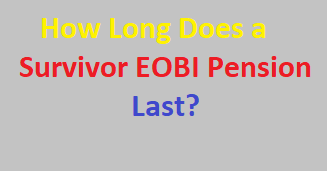 How Long Does a Survivor EOBI Pension Last?